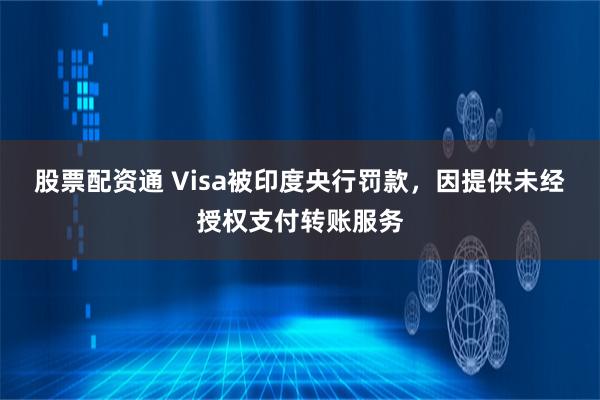 股票配资通 Visa被印度央行罚款，因提供未经授权支付转账服务